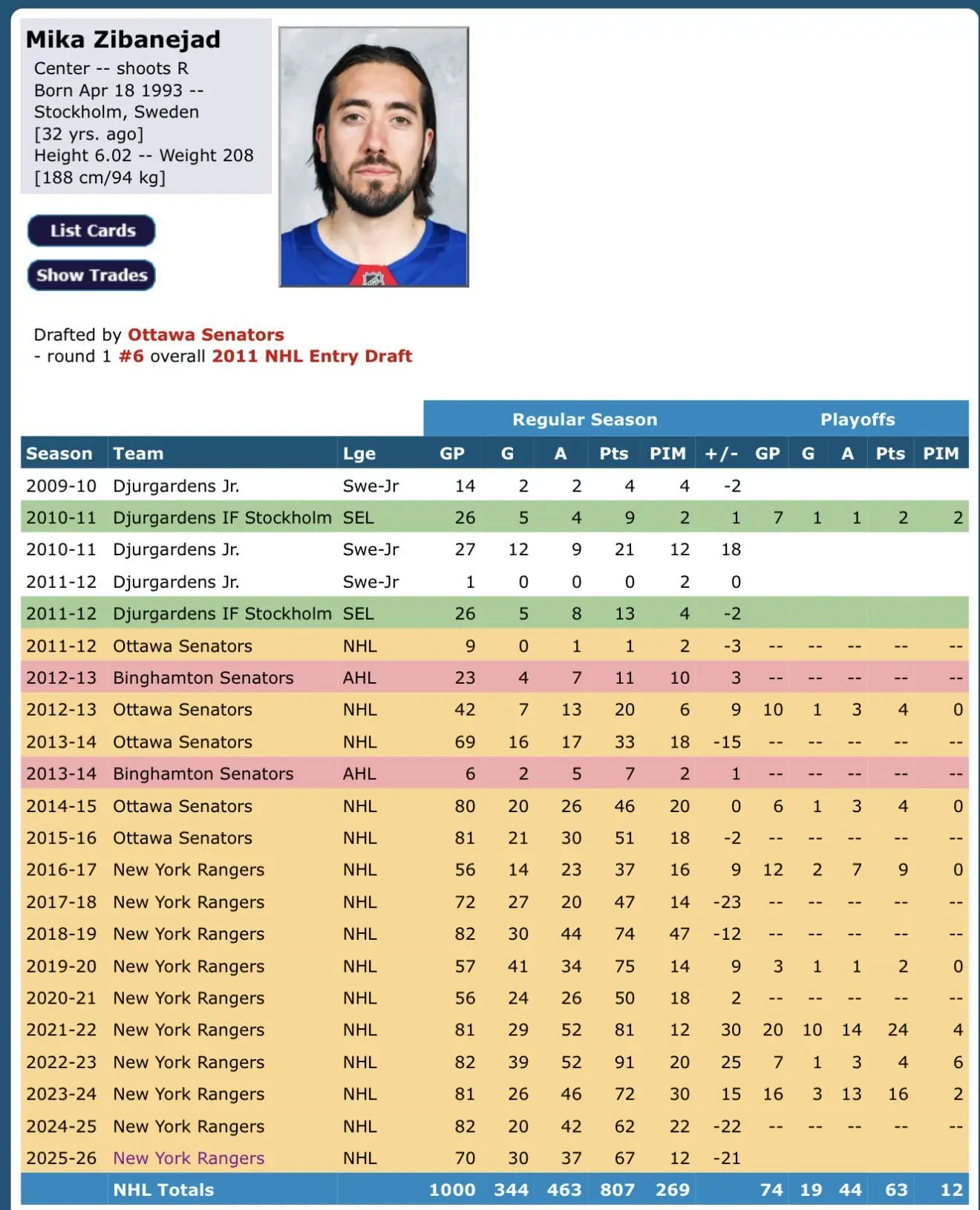 Mika Zibanejad
Center -- shoots R
Born Apr 18 1993 -- Stockholm, Sweden
[32 yrs. ago]
Height 6.02 -- Weight 208
[188 cm/94 kg]

List Cards

Show Trades

Drafted by Ottawa Senators
- round 1 #6 overall 2011 NHL Entry Draft

| | | | Regular Season | | | | | | Playoffs | | | | |
|---|---|---|---|---|---|---|---|---|---|---|---|---|---|
| Season | Team | Lge | GP | G | A | Pts | PIM | +/- | GP | G | A | Pts | PIM |
| 2009-10 | Djurgardens Jr. | Swe-Jr | 14 | 2 | 2 | 4 | 4 | -2 | | | | | |
| 2010-11 | Djurgardens IF Stockholm | SEL | 26 | 5 | 4 | 9 | 2 | 1 | 7 | 1 | 1 | 2 | 2 |
| 2010-11 | Djurgardens Jr. | Swe-Jr | 27 | 12 | 9 | 21 | 12 | 18 | | | | | |
| 2011-12 | Djurgardens Jr. | Swe-Jr | 1 | 0 | 0 | 0 | 2 | 0 | | | | | |
| 2011-12 | Djurgardens IF Stockholm | SEL | 26 | 5 | 8 | 13 | 4 | -2 | | | | | |
| 2011-12 | Ottawa Senators | NHL | 9 | 0 | 1 | 1 | 2 | -3 | -- | -- | -- | -- | -- |
| 2012-13 | Binghamton Senators | AHL | 23 | 4 | 7 | 11 | 10 | 3 | -- | -- | -- | -- | -- |
| 2012-13 | Ottawa Senators | NHL | 42 | 7 | 13 | 20 | 6 | 9 | 10 | 1 | 3 | 4 | 0 |
| 2013-14 | Ottawa Senators | NHL | 69 | 16 | 17 | 33 | 18 | -15 | -- | -- | -- | -- | -- |
| 2013-14 | Binghamton Senators | AHL | 6 | 2 | 5 | 7 | 2 | 1 | -- | -- | -- | -- | -- |
| 2014-15 | Ottawa Senators | NHL | 80 | 20 | 26 | 46 | 20 | 0 | 6 | 1 | 3 | 4 | 0 |
| 2015-16 | Ottawa Senators | NHL | 81 | 21 | 30 | 51 | 18 | -2 | -- | -- | -- | -- | -- |
| 2016-17 | New York Rangers | NHL | 56 | 14 | 23 | 37 | 16 | 9 | 12 | 2 | 7 | 9 | 0 |
| 2017-18 | New York Rangers | NHL | 72 | 27 | 20 | 47 | 14 | -23 | -- | -- | -- | -- | -- |
| 2018-19 | New York Rangers | NHL | 82 | 30 | 44 | 74 | 47 | -12 | -- | -- | -- | -- | -- |
| 2019-20 | New York Rangers | NHL | 57 | 41 | 34 | 75 | 14 | 9 | 3 | 1 | 1 | 2 | 0 |
| 2020-21 | New York Rangers | NHL | 56 | 24 | 26 | 50 | 18 | 2 | -- | -- | -- | -- | -- |
| 2021-22 | New York Rangers | NHL | 81 | 29 | 52 | 81 | 12 | 30 | 20 | 10 | 14 | 24 | 4 |
| 2022-23 | New York Rangers | NHL | 82 | 39 | 52 | 91 | 20 | 25 | 7 | 1 | 3 | 4 | 6 |
| 2023-24 | New York Rangers | NHL | 81 | 26 | 46 | 72 | 30 | 15 | 16 | 3 | 13 | 16 | 2 |
| 2024-25 | New York Rangers | NHL | 82 | 20 | 42 | 62 | 22 | -22 | -- | -- | -- | -- | -- |
| 2025-26 | New York Rangers | NHL | 70 | 30 | 37 | 67 | 12 | -21 | | | | | |
| | NHL Totals | | 1000 | 344 | 463 | 807 | 269 | | 74 | 19 | 44 | 63 | 12 |